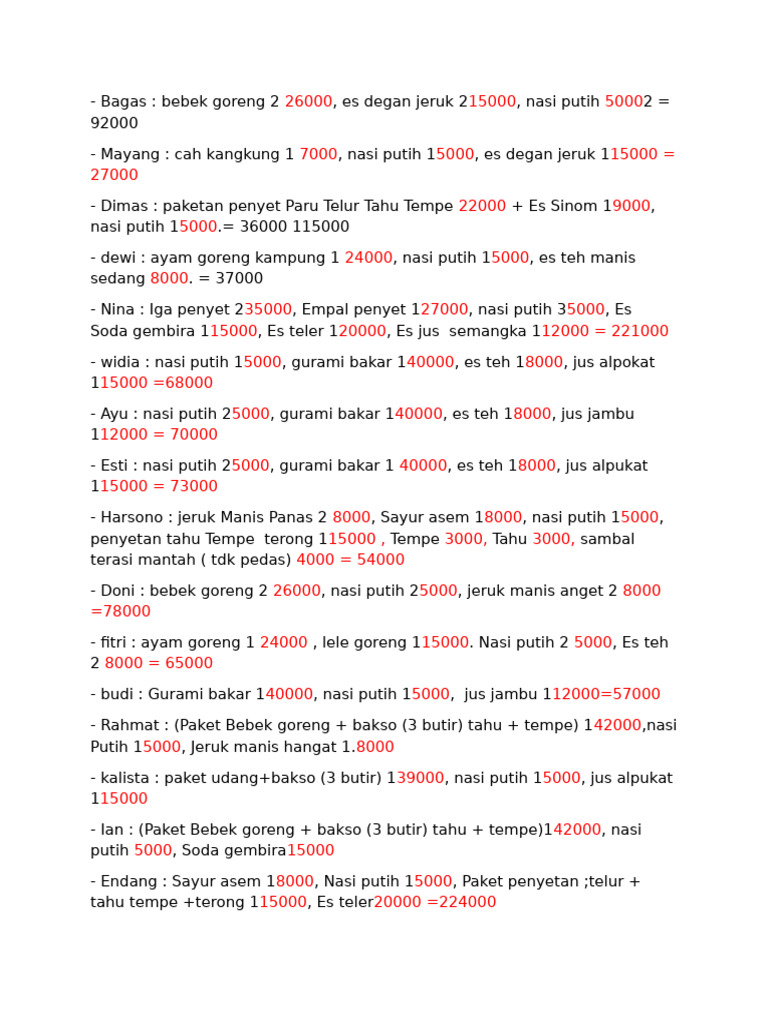 - Bagas : bebek goreng 2 26000, es degan jeruk 215000, nasi putih 50002 = 92000

- Mayang : cah kangkung 1 7000, nasi putih 15000, es degan jeruk 115000 = 27000

- Dimas : paketan penyet Paru Telur Tahu Tempe 22000 + Es Sinom 19000, nasi putih 15000.= 36000 115000

- dewi : ayam goreng kampung 1 24000, nasi putih 15000, es teh manis sedang 8000. = 37000

- Nina : Iga penyet 235000, Empal penyet 127000, nasi putih 35000, Es Soda gembira 115000, Es teler 120000, Es jus semangka 112000 = 221000

- widia : nasi putih 15000, gurami bakar 140000, es teh 18000, jus alpokat 115000 =68000

- Ayu : nasi putih 25000, gurami bakar 140000, es teh 18000, jus jambu 112000 = 70000

- Esti : nasi putih 25000, gurami bakar 1 40000, es teh 18000, jus alpukat 115000 = 73000

- Harsono : jeruk Manis Panas 2 8000, Sayur asem 18000, nasi putih 15000, penyetan tahu Tempe terong 115000 , Tempe 3000, Tahu 3000, sambal terasi mantah ( tdk pedas) 4000 = 54000

- Doni : bebek goreng 2 26000, nasi putih 25000, jeruk manis anget 2 8000 =78000

- fitri : ayam goreng 1 24000 , lele goreng 115000. Nasi putih 2 5000, Es teh 2 8000 = 65000

- budi : Gurami bakar 140000, nasi putih 15000, jus jambu 112000=57000

- Rahmat : (Paket Bebek goreng + bakso (3 butir) tahu + tempe) 142000,nasi Putih 15000, Jeruk manis hangat 1.8000

- kalista : paket udang+bakso (3 butir) 139000, nasi putih 15000, jus alpukat 115000

- Ian : (Paket Bebek goreng + bakso (3 butir) tahu + tempe)142000, nasi putih 5000, Soda gembira15000

- Endang : Sayur asem 18000, Nasi putih 15000, Paket penyetan ;telur + tahu tempe +terong 115000, Es teler20000 =224000